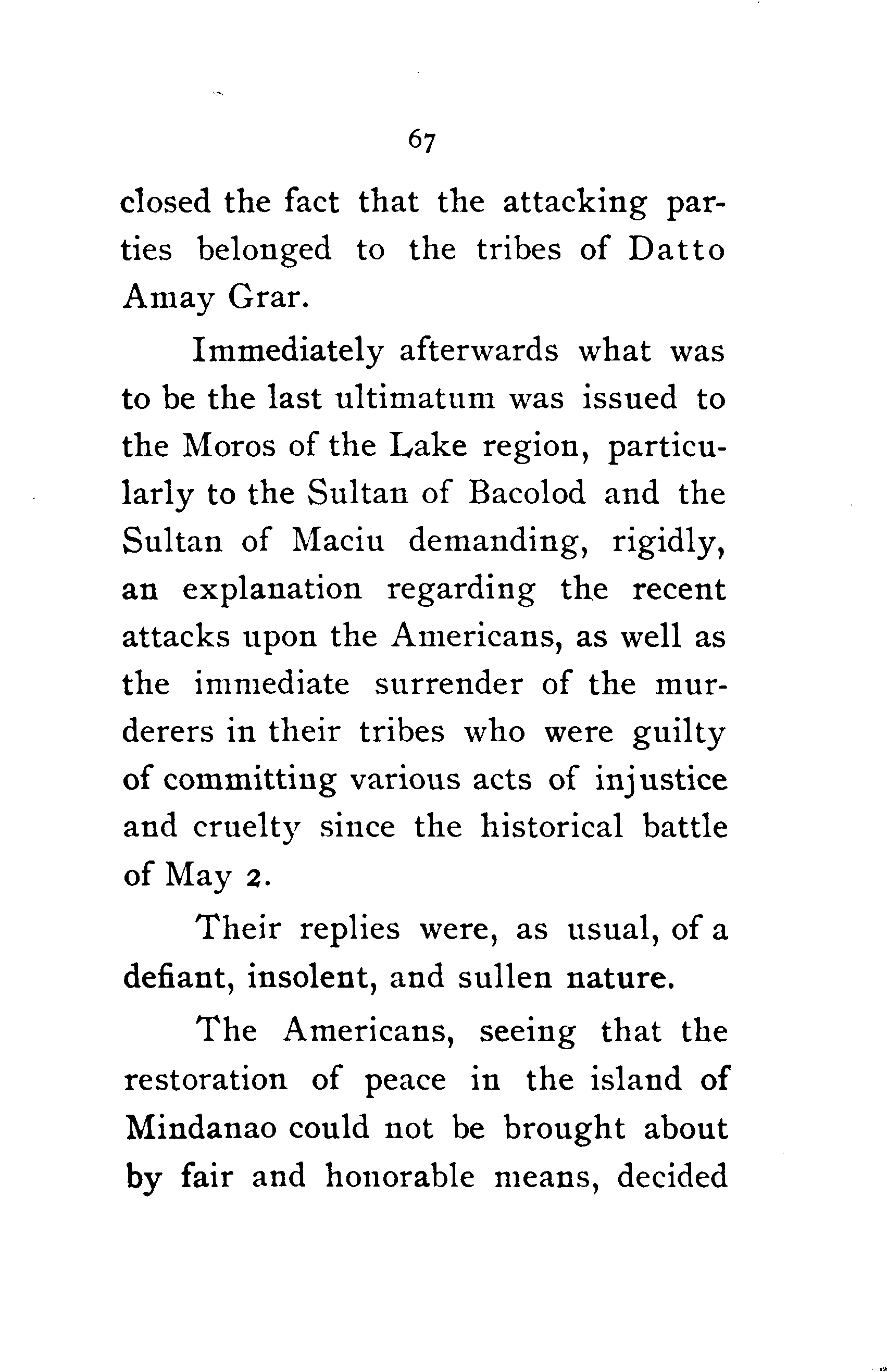 67

closed the fact that the attacking parties belonged to the tribes of Datto Amay Grar.

Immediately afterwards what was to be the last ultimatum was issued to the Moros of the Lake region, particularly to the Sultan of Bacolod and the Sultan of Maciu demanding, rigidly, an explanation regarding the recent attacks upon the Americans, as well as the immediate surrender of the murderers in their tribes who were guilty of committing various acts of injustice and cruelty since the historical battle of May 2.

Their replies were, as usual, of a defiant, insolent, and sullen nature.

The Americans, seeing that the restoration of peace in the island of Mindanao could not be brought about by fair and honorable means, decided